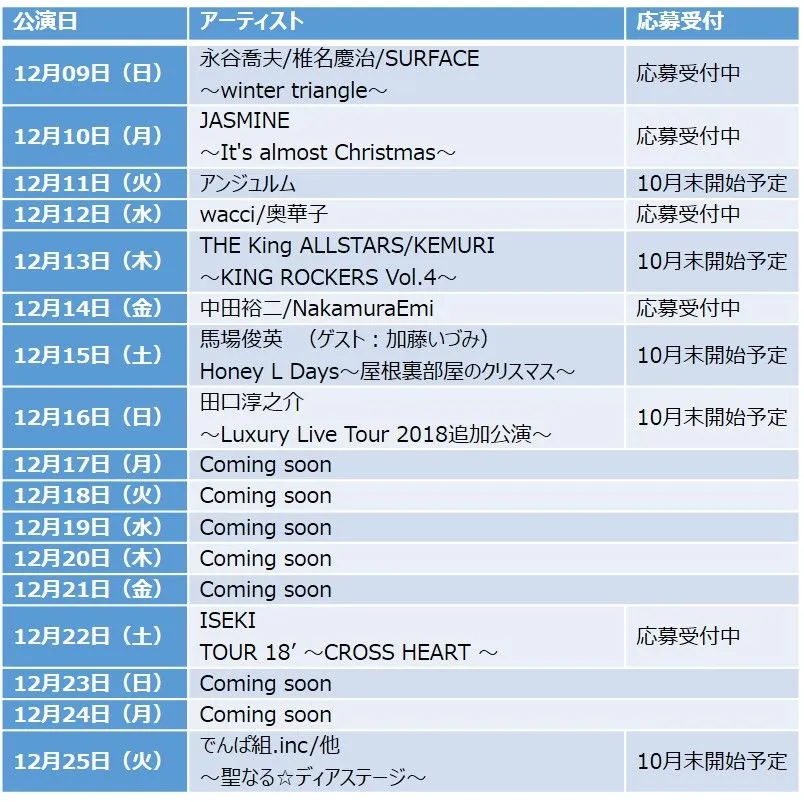 | 公演日 | アーティスト | 応募受付 |
|---|---|---|
| 12月09日（日） | 永谷喬夫/椎名慶治/SURFACE ～winter triangle～ | 応募受付中 |
| 12月10日（月） | JASMINE ～It's almost Christmas～ | 応募受付中 |
| 12月11日（火） | アンジュルム | 10月末開始予定 |
| 12月12日（水） | wacci/奥華子 | 応募受付中 |
| 12月13日（木） | THE King ALLSTARS/KEMURI ～KING ROCKERS Vol.4～ | 10月末開始予定 |
| 12月14日（金） | 中田裕二/NakamuraEmi | 応募受付中 |
| 12月15日（土） | 馬場俊英 （ゲスト：加藤いづみ） Honey L Days～屋根裏部屋のクリスマス～ | 10月末開始予定 |
| 12月16日（日） | 田口淳之介 ～Luxury Live Tour 2018追加公演～ | 10月末開始予定 |
| 12月17日（月） | Coming soon | |
| 12月18日（火） | Coming soon | |
| 12月19日（水） | Coming soon | |
| 12月20日（木） | Coming soon | |
| 12月21日（金） | Coming soon | |
| 12月22日（土） | ISEKI TOUR 18' ～CROSS HEART ～ | 応募受付中 |
| 12月23日（日） | Coming soon | |
| 12月24日（月） | Coming soon | |
| 12月25日（火） | でんぱ組.inc/他 ～聖なる☆ディアステージ～ | 10月末開始予定 |